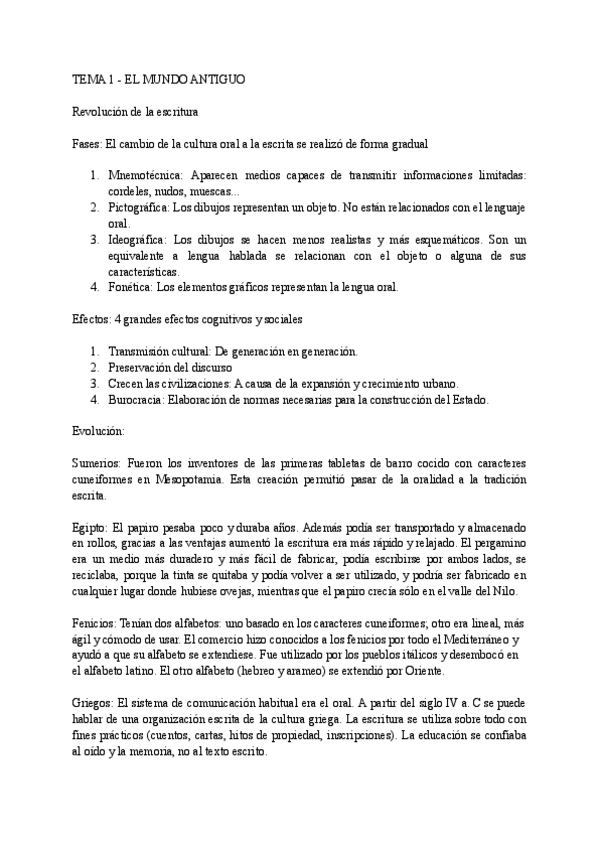 TEMA 1 - EL MUNDO ANTIGUO

Revolución de la escritura

Fases: El cambio de la cultura oral a la escrita se realizó de forma gradual

1. Mnemotécnica: Aparecen medios capaces de transmitir informaciones limitadas: cordeles, nudos, muescas...
2. Pictográfica: Los dibujos representan un objeto. No están relacionados con el lenguaje oral.
3. Ideográfica: Los dibujos se hacen menos realistas y más esquemáticos. Son un equivalente a lengua hablada se relacionan con el objeto o alguna de sus características.
4. Fonética: Los elementos gráficos representan la lengua oral.

Efectos: 4 grandes efectos cognitivos y sociales

1. Transmisión cultural: De generación en generación.
2. Preservación del discurso
3. Crecen las civilizaciones: A causa de la expansión y crecimiento urbano.
4. Burocracia: Elaboración de normas necesarias para la construcción del Estado.

Evolución:

Sumerios: Fueron los inventores de las primeras tabletas de barro cocido con caracteres cuneiformes en Mesopotamia. Esta creación permitió pasar de la oralidad a la tradición escrita.

Egipto: El papiro pesaba poco y duraba años. Además podía ser transportado y almacenado en rollos, gracias a las ventajas aumentó la escritura era más rápido y relajado. El pergamino era un medio más duradero y más fácil de fabricar, podía escribirse por ambos lados, se reciclaba, porque la tinta se quitaba y podía volver a ser utilizado, y podría ser fabricado en cualquier lugar donde hubiese ovejas, mientras que el papiro crecía sólo en el valle del Nilo.

Fenicios: Tenían dos alfabetos: uno basado en los caracteres cuneiformes; otro era lineal, más ágil y cómodo de usar. El comercio hizo conocidos a los fenicios por todo el Mediterráneo y ayudó a que su alfabeto se extendiese. Fue utilizado por los pueblos itálicos y desembocó en el alfabeto latino. El otro alfabeto (hebreo y arameo) se extendió por Oriente.

Griegos: El sistema de comunicación habitual era el oral. A partir del siglo IV a. C se puede hablar de una organización escrita de la cultura griega. La escritura se utiliza sobre todo con fines prácticos (cuentos, cartas, hitos de propiedad, inscripciones). La educación se confiaba al oído y la memoria, no al texto escrito.